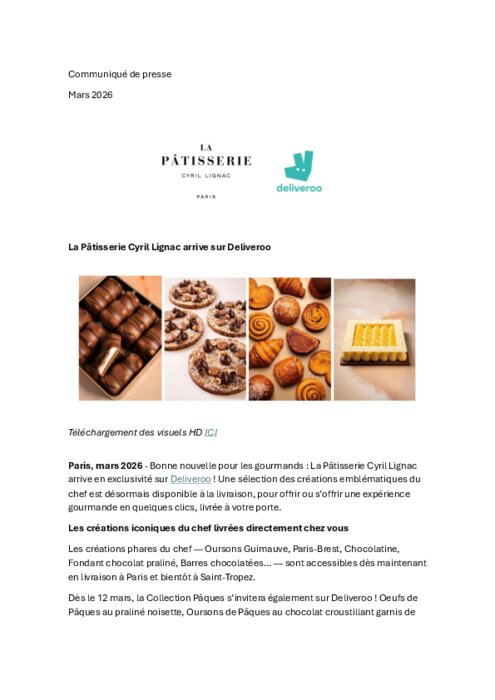 Communiqué de presse

Mars 2026

LA
PÂTISSERIE
CYRIL LIGNAC
PARIS

deliveroo

La Pâtisserie Cyril Lignac arrive sur Deliveroo

Téléchargement des visuels HD ICI

Paris, mars 2026 - Bonne nouvelle pour les gourmands : La Pâtisserie Cyril Lignac arrive en exclusivité sur Deliveroo ! Une sélection des créations emblématiques du chef est désormais disponible à la livraison, pour offrir ou s'offrir une expérience gourmande en quelques clics, livrée à votre porte.

Les créations iconiques du chef livrées directement chez vous

Les créations phares du chef — Oursons Guimauve, Paris-Brest, Chocolatine, Fondant chocolat praliné, Barres chocolatées… — sont accessibles dès maintenant en livraison à Paris et bientôt à Saint-Tropez.

Dès le 12 mars, la Collection Pâques s'invitera également sur Deliveroo ! Oeufs de Pâques au praliné noisette, Oursons de Pâques au chocolat croustillant garnis de